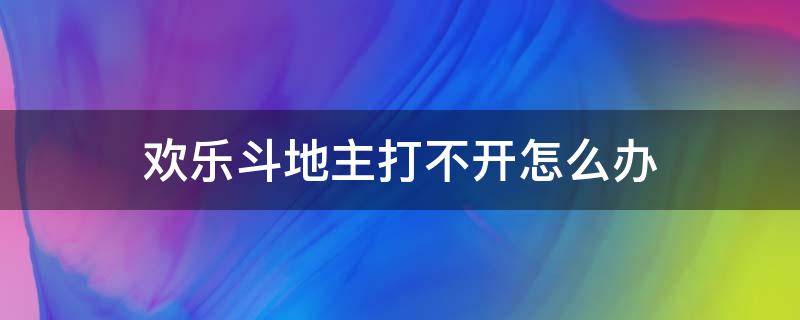 欢乐斗地主打不开怎么办